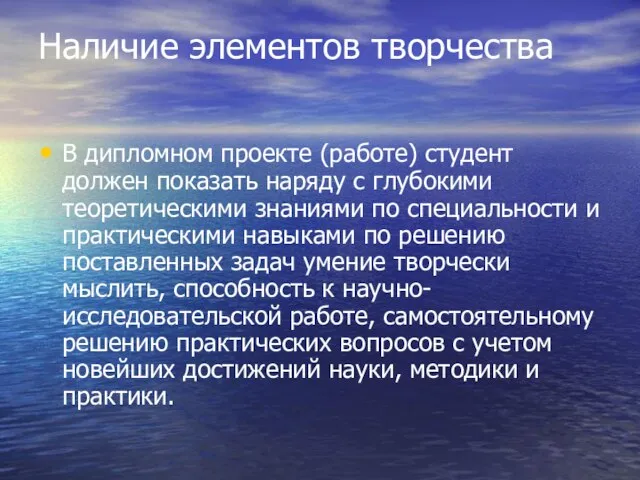 Наличие элементов творчества

• В дипломном проекте (работе) студент должен показать наряду с глубокими теоретическими знаниями по специальности и практическими навыками по решению поставленных задач умение творчески мыслить, способность к научно-исследовательской работе, самостоятельному решению практических вопросов с учетом новейших достижений науки, методики и практики.